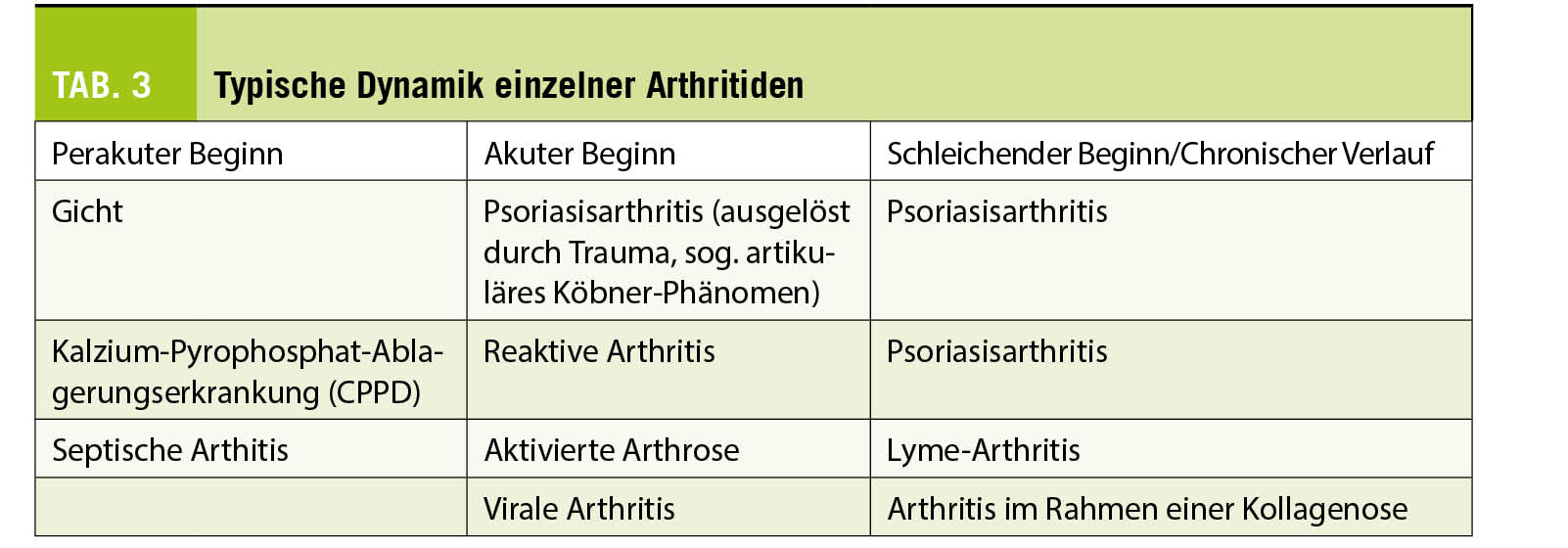 TAB. 3 Typische Dynamik einzelner Arthritiden

| Perakuter Beginn | Akuter Beginn | Schleichender Beginn/Chronischer Verlauf |
|---|---|---|
| Gicht | Psoriasisarthritis (ausgelöst durch Trauma, sog. artikuläres Köbner-Phänomen) | Psoriasisarthritis |
| Kalzium-Pyrophosphat-Ablagerungserkrankung (CPPD) | Reaktive Arthritis | Psoriasisarthritis |
| Septische Arthitis | Aktivierte Arthrose | Lyme-Arthritis |
|  | Virale Arthritis | Arthritis im Rahmen einer Kollagenose |